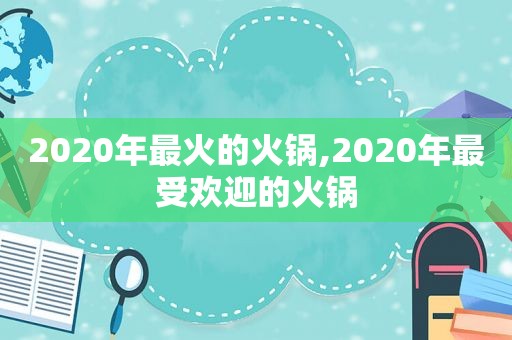 2020年最火的火锅,2020年最受欢迎的火锅